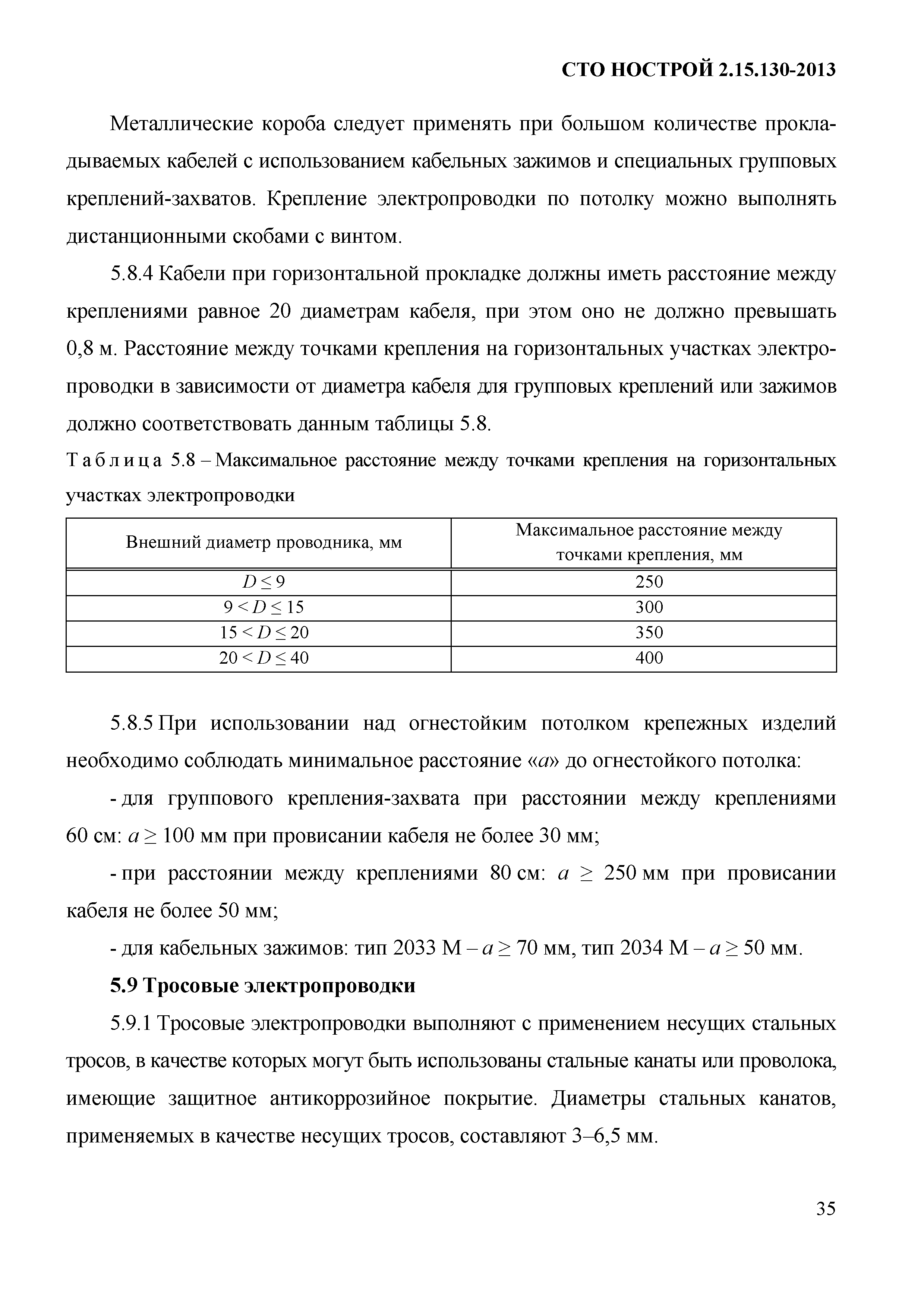 СТО НОСТРОЙ 2.15.130-2013

Металлические короба следует применять при большом количестве прокладываемых кабелей с использованием кабельных зажимов и специальных групповых креплений-захватов. Крепление электропроводки по потолку можно выполнять дистанционными скобами с винтом.

5.8.4 Кабели при горизонтальной прокладке должны иметь расстояние между креплениями равное 20 диаметрам кабеля, при этом оно не должно превышать 0,8 м. Расстояние между точками крепления на горизонтальных участках электропроводки в зависимости от диаметра кабеля для групповых креплений или зажимов должно соответствовать данным таблицы 5.8.

Таблица 5.8 – Максимальное расстояние между точками крепления на горизонтальных участках электропроводки

| Внешний диаметр проводника, мм | Максимальное расстояние между точками крепления, мм |
|---|---|
| $D \leq 9$ | 250 |
| $9 < D \leq 15$ | 300 |
| $15 < D \leq 20$ | 350 |
| $20 < D \leq 40$ | 400 |

5.8.5 При использовании над огнестойким потолком крепежных изделий необходимо соблюдать минимальное расстояние «$a$» до огнестойкого потолка:

- для группового крепления-захвата при расстоянии между креплениями 60 см: $a \geq 100$ мм при провисании кабеля не более 30 мм;

- при расстоянии между креплениями 80 см: $a \geq 250$ мм при провисании кабеля не более 50 мм;

- для кабельных зажимов: тип 2033 М – $a \geq 70$ мм, тип 2034 М – $a \geq 50$ мм.

5.9 Тросовые электропроводки

5.9.1 Тросовые электропроводки выполняют с применением несущих стальных тросов, в качестве которых могут быть использованы стальные канаты или проволока, имеющие защитное антикоррозийное покрытие. Диаметры стальных канатов, применяемых в качестве несущих тросов, составляют 3–6,5 мм.

35